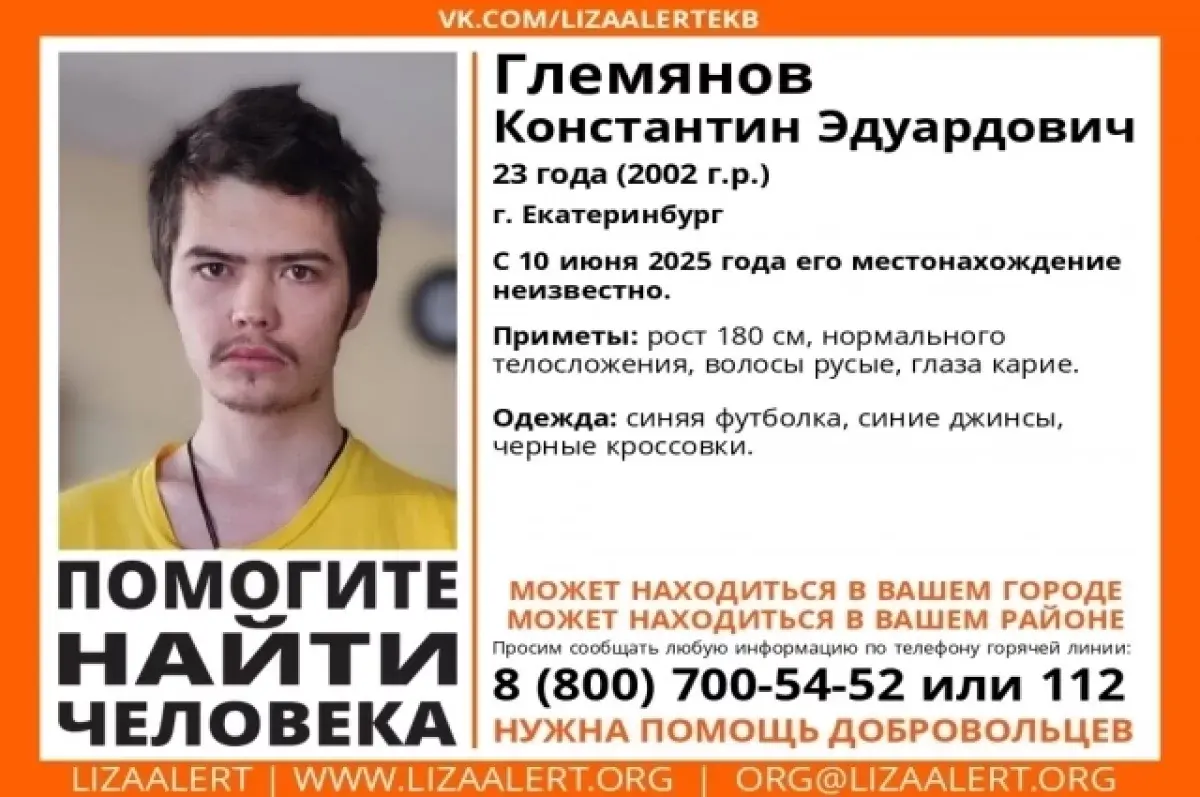 VK.COM/LIZAALERTEKB

Глемянов
Константин Эдуардович
23 года (2002 г.р.)
г. Екатеринбург

С 10 июня 2025 года его местонахождение неизвестно.

Приметы: рост 180 см, нормального телосложения, волосы русые, глаза карие.

Одежда: синяя футболка, синие джинсы, черные кроссовки.

ПОМОГИТЕ НАЙТИ ЧЕЛОВЕКА

МОЖЕТ НАХОДИТЬСЯ В ВАШЕМ ГОРОДЕ
МОЖЕТ НАХОДИТЬСЯ В ВАШЕМ РАЙОНЕ
Просим сообщать любую информацию по телефону горячей линии:
8 (800) 700-54-52 или 112
НУЖНА ПОМОЩЬ ДОБРОВОЛЬЦЕВ

LIZAALERT | WWW.LIZAALERT.ORG | ORG@LIZAALERT.ORG